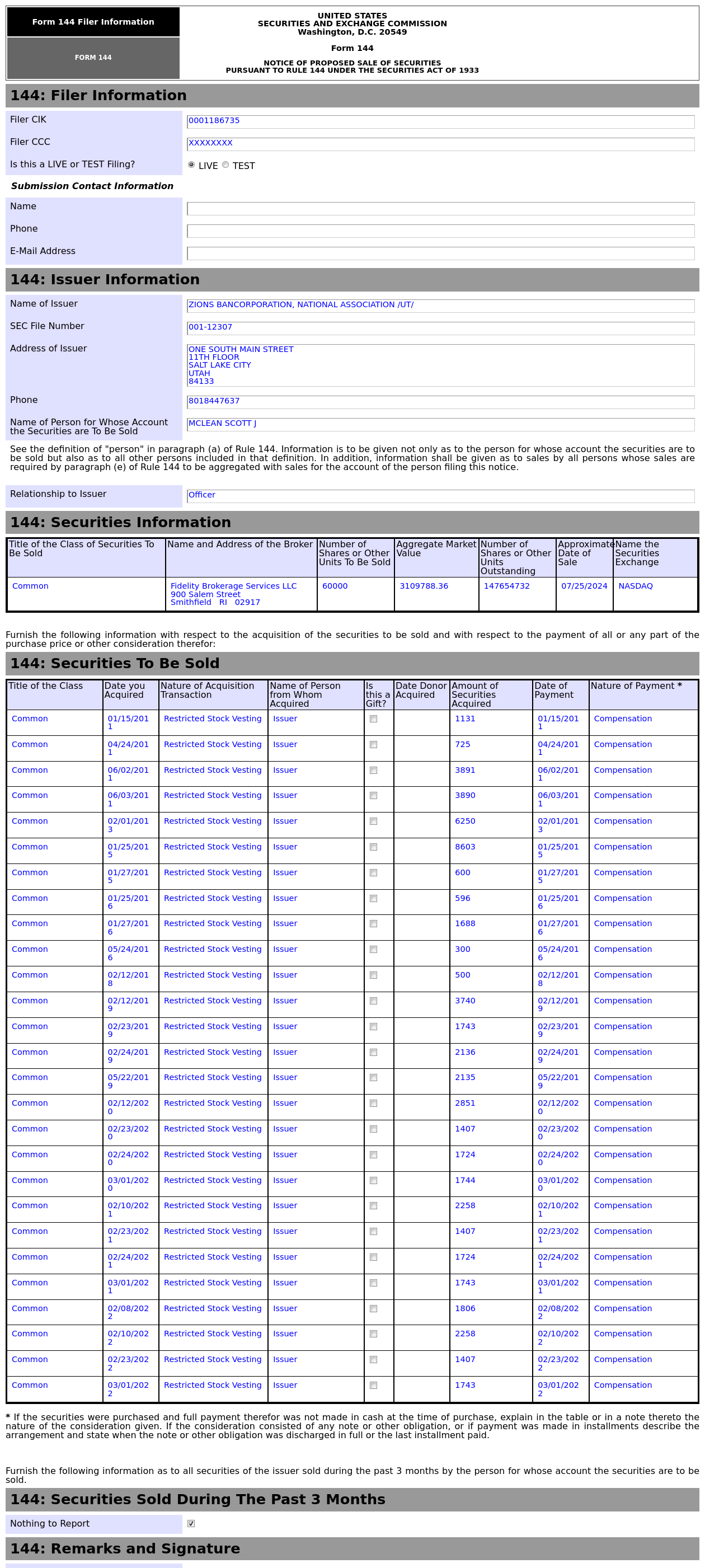 Form 144 Filer Information

FORM 144

UNITED STATES
SECURITIES AND EXCHANGE COMMISSION
Washington, D.C. 20549

Form 144

NOTICE OF PROPOSED SALE OF SECURITIES
PURSUANT TO RULE 144 UNDER THE SECURITIES ACT OF 1933

144: Filer Information

Filer CIK 0001186735

Filer CCC XXXXXXXX

Is this a LIVE or TEST Filing? LIVE TEST

Submission Contact Information

Name

Phone

E-Mail Address

144: Issuer Information

Name of Issuer ZIONS BANCORPORATION, NATIONAL ASSOCIATION /UT/

SEC File Number 001-12307

Address of Issuer ONE SOUTH MAIN STREET
11TH FLOOR
SALT LAKE CITY
UTAH
84133

Phone 8018447637

Name of Person for Whose Account the Securities are To Be Sold MCLEAN SCOTT J

See the definition of "person" in paragraph (a) of Rule 144. Information is to be given not only as to the person for whose account the securities are to be sold but also as to all other persons included in that definition. In addition, information shall be given as to sales by all persons whose sales are required by paragraph (e) of Rule 144 to be aggregated with sales for the account of the person filing this notice.

Relationship to Issuer Officer

144: Securities Information

| Title of the Class of Securities To Be Sold | Name and Address of the Broker | Number of Shares or Other Units To Be Sold | Aggregate Market Value | Number of Shares or Other Units Outstanding | Approximate Date of Sale | Name the Securities Exchange |
|---|---|---|---|---|---|---|
| Common | Fidelity Brokerage Services LLC 900 Salem Street Smithfield RI 02917 | 60000 | 3109788.36 | 147654732 | 07/25/2024 | NASDAQ |

Furnish the following information with respect to the acquisition of the securities to be sold and with respect to the payment of all or any part of the purchase price or other consideration therefor:

144: Securities To Be Sold

| Title of the Class | Date you Acquired | Nature of Acquisition Transaction | Name of Person from Whom Acquired | Is this a Gift? | Date Donor Acquired | Amount of Securities Acquired | Date of Payment | Nature of Payment * |
|---|---|---|---|---|---|---|---|---|
| Common | 01/15/2011 | Restricted Stock Vesting | Issuer | | | 1131 | 01/15/2011 | Compensation |
| Common | 04/24/2011 | Restricted Stock Vesting | Issuer | | | 725 | 04/24/2011 | Compensation |
| Common | 06/02/2011 | Restricted Stock Vesting | Issuer | | | 3891 | 06/02/2011 | Compensation |
| Common | 06/03/2011 | Restricted Stock Vesting | Issuer | | | 3890 | 06/03/2011 | Compensation |
| Common | 02/01/2013 | Restricted Stock Vesting | Issuer | | | 6250 | 02/01/2013 | Compensation |
| Common | 01/25/2015 | Restricted Stock Vesting | Issuer | | | 8603 | 01/25/2015 | Compensation |
| Common | 01/27/2015 | Restricted Stock Vesting | Issuer | | | 600 | 01/27/2015 | Compensation |
| Common | 01/25/2016 | Restricted Stock Vesting | Issuer | | | 596 | 01/25/2016 | Compensation |
| Common | 01/27/2016 | Restricted Stock Vesting | Issuer | | | 1688 | 01/27/2016 | Compensation |
| Common | 05/24/2016 | Restricted Stock Vesting | Issuer | | | 300 | 05/24/2016 | Compensation |
| Common | 02/12/2018 | Restricted Stock Vesting | Issuer | | | 500 | 02/12/2018 | Compensation |
| Common | 02/12/2019 | Restricted Stock Vesting | Issuer | | | 3740 | 02/12/2019 | Compensation |
| Common | 02/23/2019 | Restricted Stock Vesting | Issuer | | | 1743 | 02/23/2019 | Compensation |
| Common | 02/24/2019 | Restricted Stock Vesting | Issuer | | | 2136 | 02/24/2019 | Compensation |
| Common | 05/22/2019 | Restricted Stock Vesting | Issuer | | | 2135 | 05/22/2019 | Compensation |
| Common | 02/12/2020 | Restricted Stock Vesting | Issuer | | | 2851 | 02/12/2020 | Compensation |
| Common | 02/23/2020 | Restricted Stock Vesting | Issuer | | | 1407 | 02/23/2020 | Compensation |
| Common | 02/24/2020 | Restricted Stock Vesting | Issuer | | | 1724 | 02/24/2020 | Compensation |
| Common | 03/01/2020 | Restricted Stock Vesting | Issuer | | | 1744 | 03/01/2020 | Compensation |
| Common | 02/10/2021 | Restricted Stock Vesting | Issuer | | | 2258 | 02/10/2021 | Compensation |
| Common | 02/23/2021 | Restricted Stock Vesting | Issuer | | | 1407 | 02/23/2021 | Compensation |
| Common | 02/24/2021 | Restricted Stock Vesting | Issuer | | | 1724 | 02/24/2021 | Compensation |
| Common | 03/01/2021 | Restricted Stock Vesting | Issuer | | | 1743 | 03/01/2021 | Compensation |
| Common | 02/08/2022 | Restricted Stock Vesting | Issuer | | | 1806 | 02/08/2022 | Compensation |
| Common | 02/10/2022 | Restricted Stock Vesting | Issuer | | | 2258 | 02/10/2022 | Compensation |
| Common | 02/23/2022 | Restricted Stock Vesting | Issuer | | | 1407 | 02/23/2022 | Compensation |
| Common | 03/01/2022 | Restricted Stock Vesting | Issuer | | | 1743 | 03/01/2022 | Compensation |

* If the securities were purchased and full payment therefor was not made in cash at the time of purchase, explain in the table or in a note thereto the nature of the consideration given. If the consideration consisted of any note or other obligation, or if payment was made in installments describe the arrangement and state when the note or other obligation was discharged in full or the last installment paid.

Furnish the following information as to all securities of the issuer sold during the past 3 months by the person for whose account the securities are to be sold.

144: Securities Sold During The Past 3 Months

Nothing to Report

144: Remarks and Signature